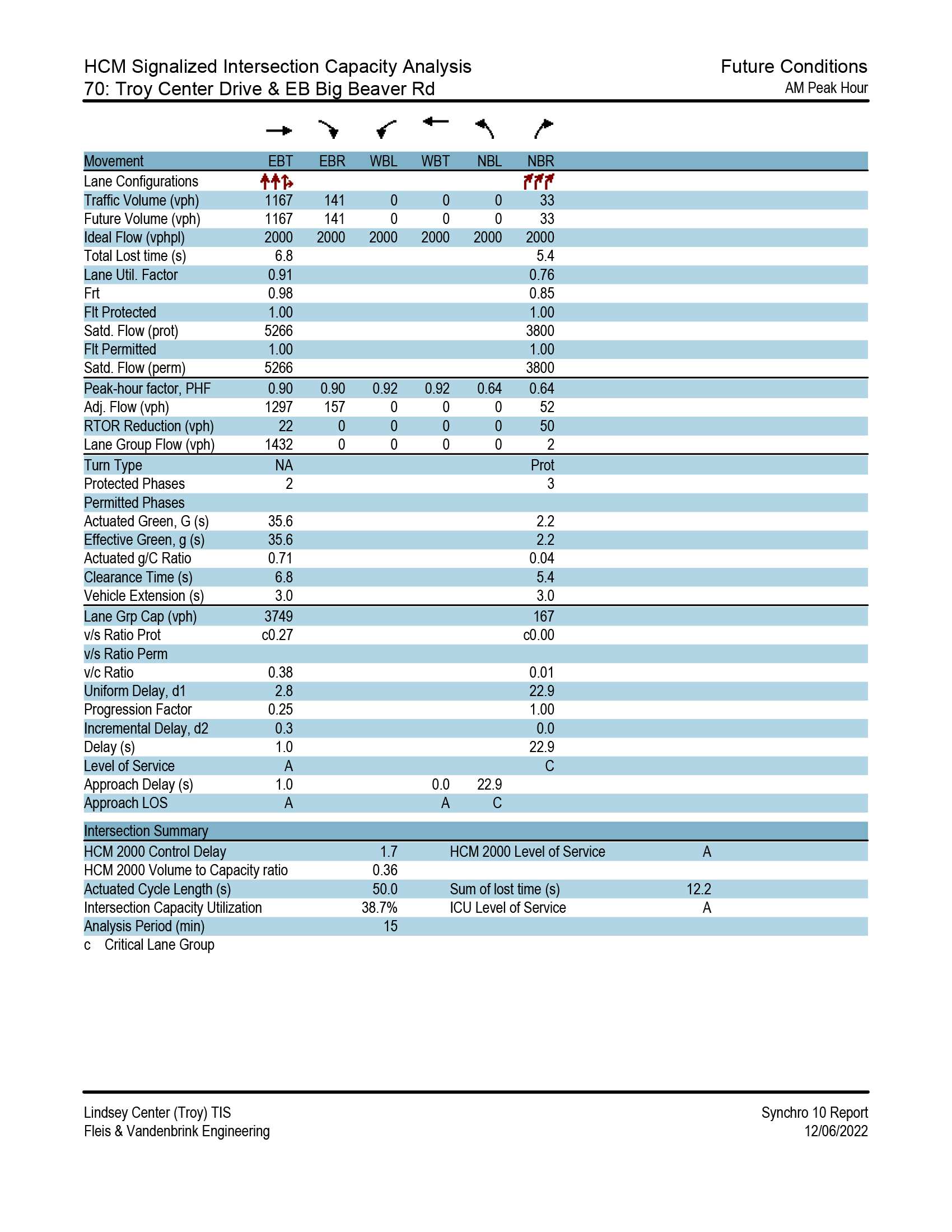 HCM Signalized Intersection Capacity Analysis
70: Troy Center Drive & EB Big Beaver Rd

Future Conditions
AM Peak Hour

| Movement | EBT | EBR | WBL | WBT | NBL | NBR |
|---|---|---|---|---|---|---|
| Lane Configurations | | | | | | |
| Traffic Volume (vph) | 1167 | 141 | 0 | 0 | 0 | 33 |
| Future Volume (vph) | 1167 | 141 | 0 | 0 | 0 | 33 |
| Ideal Flow (vphpl) | 2000 | 2000 | 2000 | 2000 | 2000 | 2000 |
| Total Lost time (s) | 6.8 | | | | | 5.4 |
| Lane Util. Factor | 0.91 | | | | | 0.76 |
| Frt | 0.98 | | | | | 0.85 |
| Flt Protected | 1.00 | | | | | 1.00 |
| Satd. Flow (prot) | 5266 | | | | | 3800 |
| Flt Permitted | 1.00 | | | | | 1.00 |
| Satd. Flow (perm) | 5266 | | | | | 3800 |
| Peak-hour factor, PHF | 0.90 | 0.90 | 0.92 | 0.92 | 0.64 | 0.64 |
| Adj. Flow (vph) | 1297 | 157 | 0 | 0 | 0 | 52 |
| RTOR Reduction (vph) | 22 | 0 | 0 | 0 | 0 | 50 |
| Lane Group Flow (vph) | 1432 | 0 | 0 | 0 | 0 | 2 |
| Turn Type | NA | | | | | Prot |
| Protected Phases | 2 | | | | | 3 |
| Permitted Phases | | | | | | |
| Actuated Green, G (s) | 35.6 | | | | | 2.2 |
| Effective Green, g (s) | 35.6 | | | | | 2.2 |
| Actuated g/C Ratio | 0.71 | | | | | 0.04 |
| Clearance Time (s) | 6.8 | | | | | 5.4 |
| Vehicle Extension (s) | 3.0 | | | | | 3.0 |
| Lane Grp Cap (vph) | 3749 | | | | | 167 |
| v/s Ratio Prot | c0.27 | | | | | c0.00 |
| v/s Ratio Perm | | | | | | |
| v/c Ratio | 0.38 | | | | | 0.01 |
| Uniform Delay, d1 | 2.8 | | | | | 22.9 |
| Progression Factor | 0.25 | | | | | 1.00 |
| Incremental Delay, d2 | 0.3 | | | | | 0.0 |
| Delay (s) | 1.0 | | | | | 22.9 |
| Level of Service | A | | | | | C |
| Approach Delay (s) | 1.0 | | | 0.0 | 22.9 | |
| Approach LOS | A | | | A | C | |

| Intersection Summary | | | |
|---|---|---|---|
| HCM 2000 Control Delay | 1.7 | HCM 2000 Level of Service | A |
| HCM 2000 Volume to Capacity ratio | 0.36 | | |
| Actuated Cycle Length (s) | 50.0 | Sum of lost time (s) | 12.2 |
| Intersection Capacity Utilization | 38.7% | ICU Level of Service | A |
| Analysis Period (min) | 15 | | |

c Critical Lane Group

Lindsey Center (Troy) TIS
Fleis & Vandenbrink Engineering

Synchro 10 Report
12/06/2022